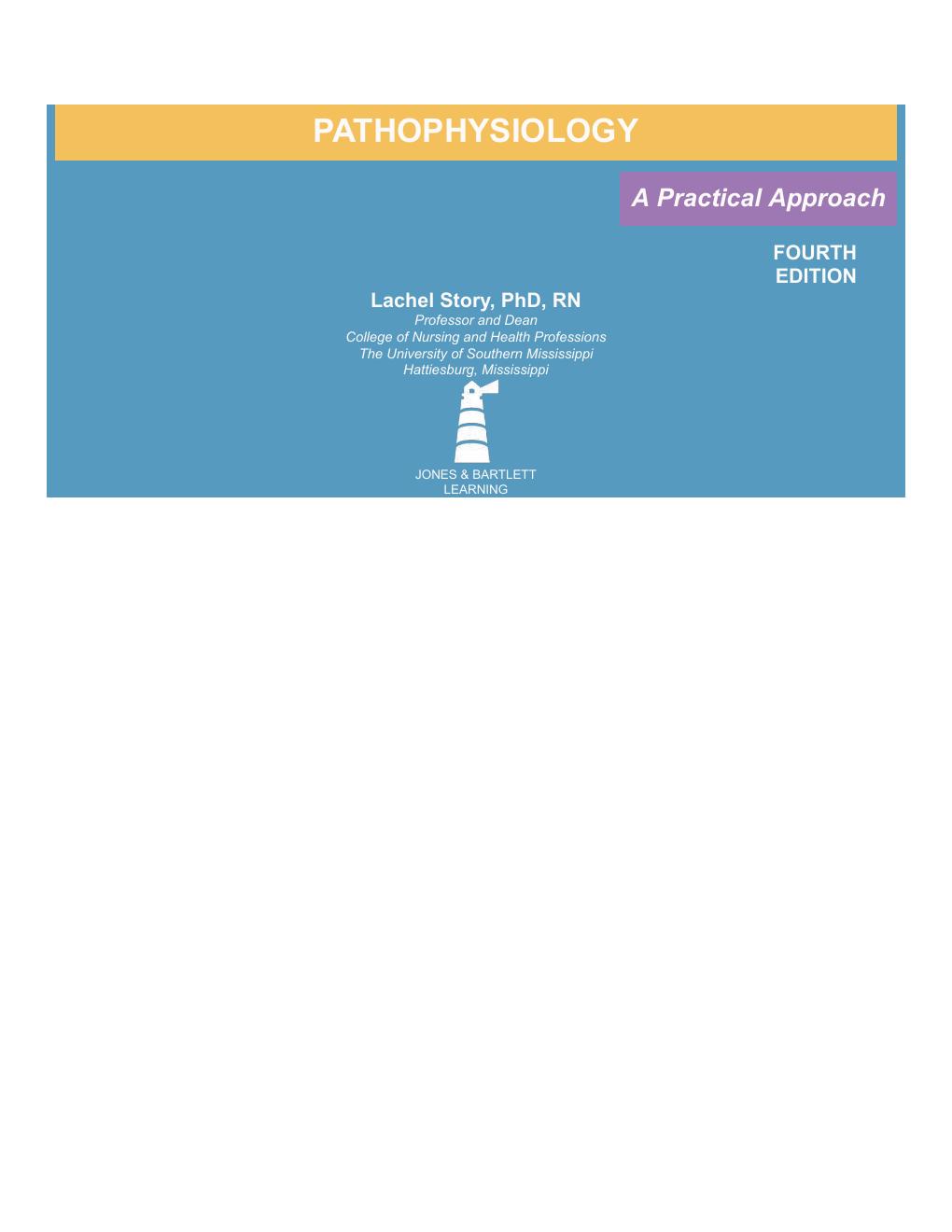 PATHOPHYSIOLOGY

A Practical Approach

FOURTH EDITION

Lachel Story, PhD, RN
Professor and Dean
College of Nursing and Health Professions
The University of Southern Mississippi
Hattiesburg, Mississippi

JONES & BARTLETT LEARNING